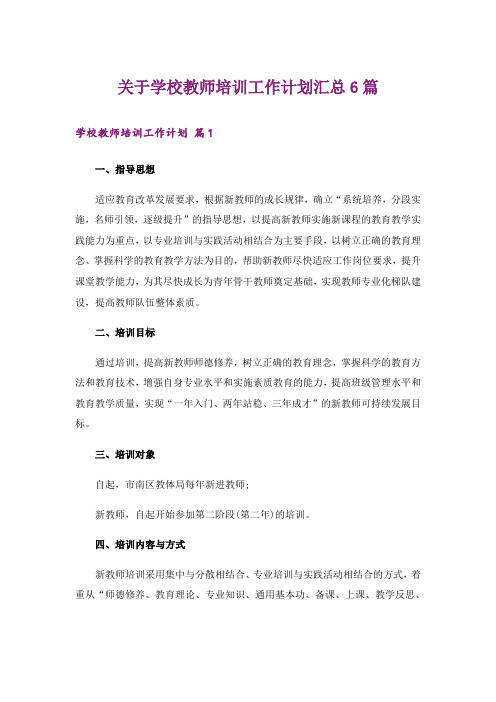 关于学校教师培训工作计划汇总6篇

学校教师培训工作计划 篇1

一、指导思想

适应教育改革发展要求，根据新教师的成长规律，确立“系统培养，分段实施，名师引领，逐级提升”的指导思想，以提高新教师实施新课程的教育教学实践能力为重点，以专业培训与实践活动相结合为主要手段，以树立正确的教育理念、掌握科学的教育教学方法为目的，帮助新教师尽快适应工作岗位要求，提升课堂教学能力，为其尽快成长为青年骨干教师奠定基础，实现教师专业化梯队建设，提高教师队伍整体素质。

二、培训目标

通过培训，提高新教师师德修养，树立正确的教育理念，掌握科学的教育方法和教育技术，增强自身专业水平和实施素质教育的能力，提高班级管理水平和教育教学质量，实现“一年入门、两年站稳、三年成才”的新教师可持续发展目标。

三、培训对象

自起，市南区教体局每年新进教师；

新教师，自起开始参加第二阶段(第二年)的培训。

四、培训内容与方式

新教师培训采用集中与分散相结合、专业培训与实践活动相结合的方式，着重从“师德修养、教育理论、专业知识、通用基本功、备课、上课、教学反思、